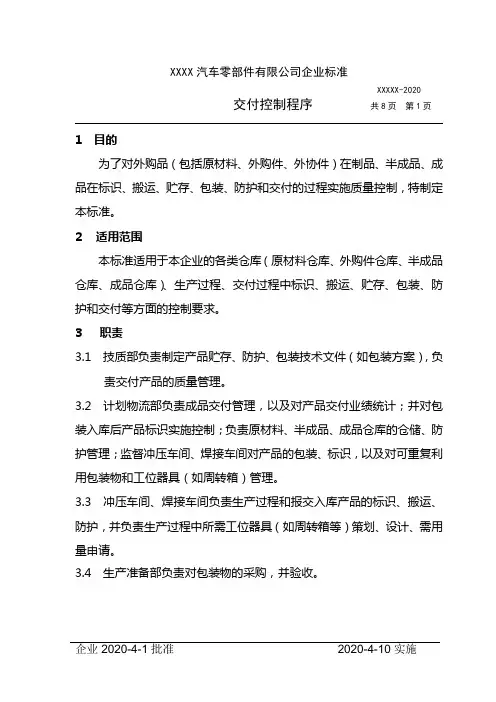 XXXX 汽车零部件有限公司企业标准

XXXXX-2020

交付控制程序

共 8 页　第 1 页

1　目的

为了对外购品（包括原材料、外购件、外协件）在制品、半成品、成品在标识、搬运、贮存、包装、防护和交付的过程实施质量控制，特制定本标准。

2　适用范围

本标准适用于本企业的各类仓库（原材料仓库、外购件仓库、半成品仓库、成品仓库）、生产过程、交付过程中标识、搬运、贮存、包装、防护和交付等方面的控制要求。

3　职责

3.1　技质部负责制定产品贮存、防护、包装技术文件（如包装方案），负责交付产品的质量管理。

3.2　计划物流部负责成品交付管理，以及对产品交付业绩统计；并对包装入库后产品标识实施控制；负责原材料、半成品、成品仓库的仓储、防护管理；监督冲压车间、焊接车间对产品的包装、标识，以及对可重复利用包装物和工位器具（如周转箱）管理。

3.3　冲压车间、焊接车间负责生产过程和报交入库产品的标识、搬运、防护，并负责生产过程中所需工位器具（如周转箱等）策划、设计、需用量申请。

3.4　生产准备部负责对包装物的采购，并验收。

企业 2020-4-1 批准　　　　2020-4-10 实施